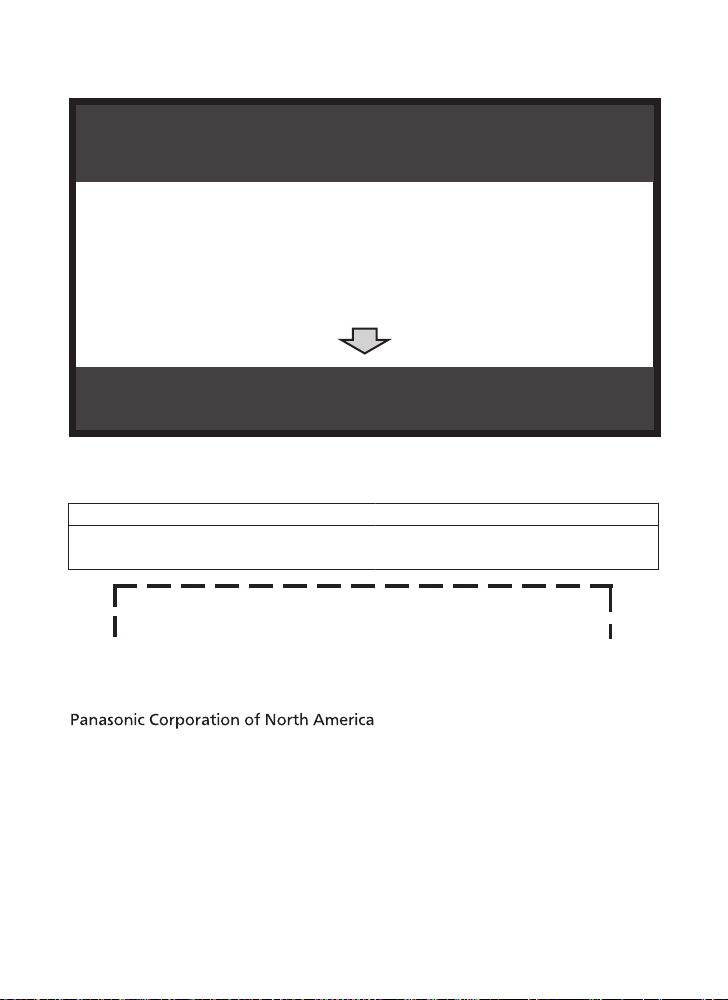 Panasonic Corporation of North America